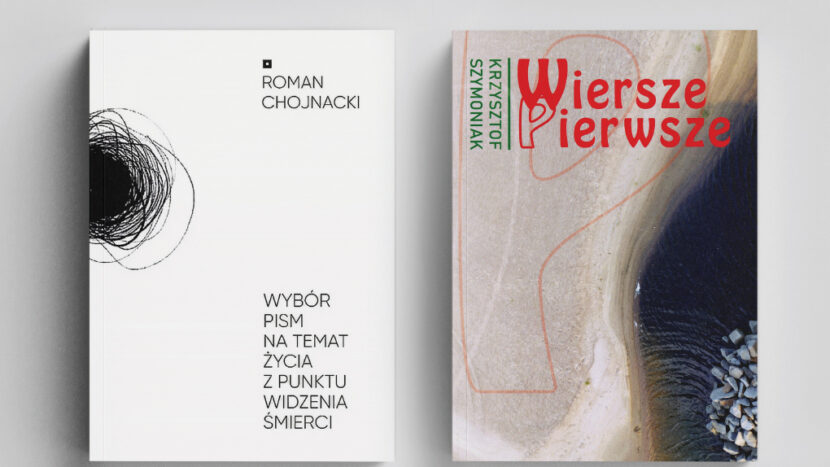 ROMAN
CHOJNACKI

WYBÓR
PISM
NA TEMAT
ŻYCIA
Z PUNKTU
WIDZENIA
ŚMIERCI

KRZYSZTOF
SZYMONIAK

Wiersze
Pierwsze